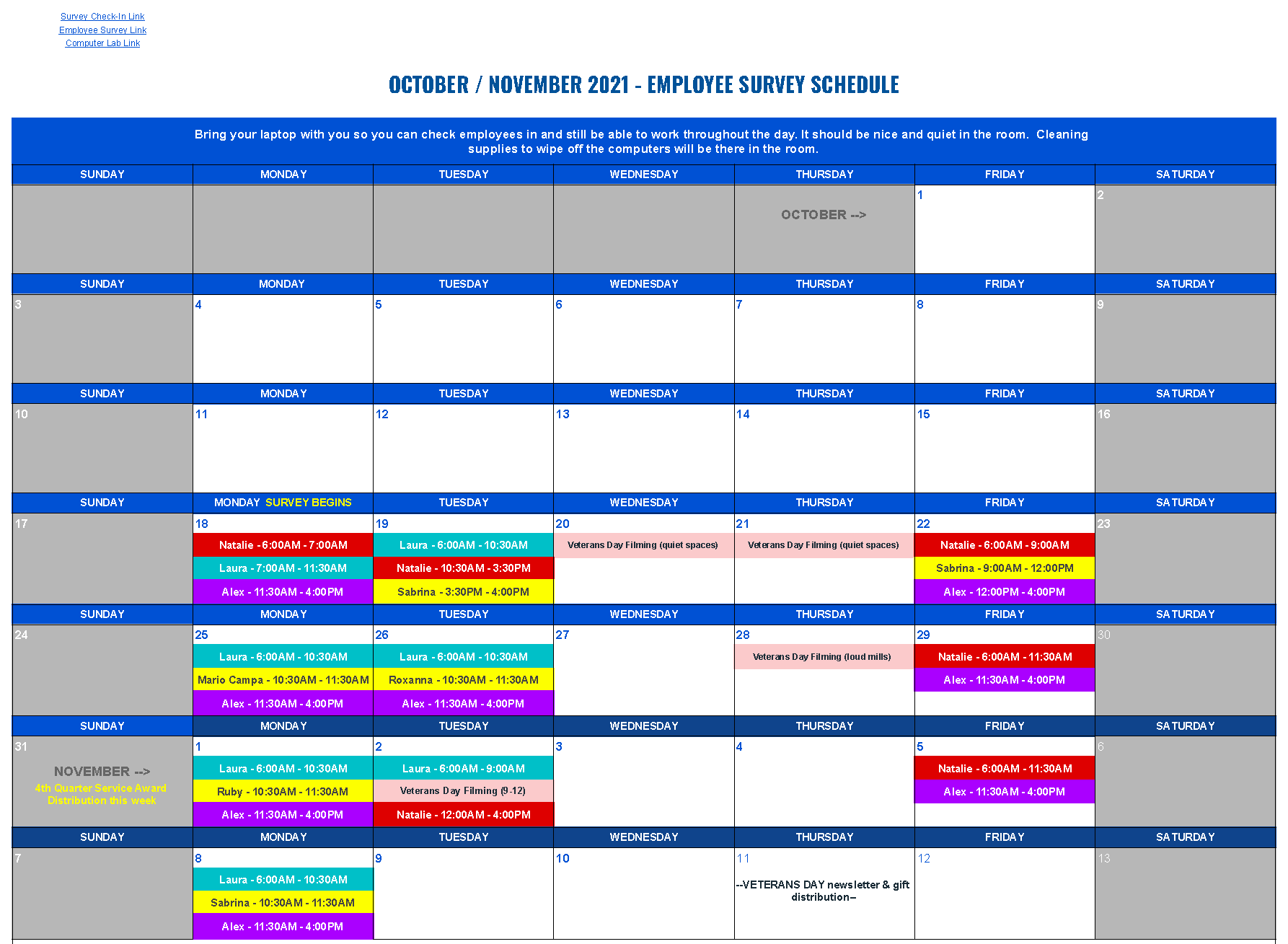 Survey Check-In Link
Employee Survey Link
Computer Lab Link

OCTOBER / NOVEMBER 2021 - EMPLOYEE SURVEY SCHEDULE

Bring your laptop with you so you can check employees in and still be able to work throughout the day. It should be nice and quiet in the room. Cleaning supplies to wipe off the computers will be there in the room.

| SUNDAY | MONDAY | TUESDAY | WEDNESDAY | THURSDAY | FRIDAY | SATURDAY |
|---|---|---|---|---|---|---|
| | | | | OCTOBER --> | 1 | 2 |
| SUNDAY | MONDAY | TUESDAY | WEDNESDAY | THURSDAY | FRIDAY | SATURDAY |
| 3 | 4 | 5 | 6 | 7 | 8 | 9 |
| SUNDAY | MONDAY | TUESDAY | WEDNESDAY | THURSDAY | FRIDAY | SATURDAY |
| 10 | 11 | 12 | 13 | 14 | 15 | 16 |
| SUNDAY | MONDAY SURVEY BEGINS | TUESDAY | WEDNESDAY | THURSDAY | FRIDAY | SATURDAY |
| 17 | 18 Natalie - 6:00AM - 7:00AM Laura - 7:00AM - 11:30AM Alex - 11:30AM - 4:00PM | 19 Laura - 6:00AM - 10:30AM Natalie - 10:30AM - 3:30PM Sabrina - 3:30PM - 4:00PM | 20 Veterans Day Filming (quiet spaces) | 21 Veterans Day Filming (quiet spaces) | 22 Natalie - 6:00AM - 9:00AM Sabrina - 9:00AM - 12:00PM Alex - 12:00PM - 4:00PM | 23 |
| SUNDAY | MONDAY | TUESDAY | WEDNESDAY | THURSDAY | FRIDAY | SATURDAY |
| 24 | 25 Laura - 6:00AM - 10:30AM Mario Campa - 10:30AM - 11:30AM Alex - 11:30AM - 4:00PM | 26 Laura - 6:00AM - 10:30AM Roxanna - 10:30AM - 11:30AM Alex - 11:30AM - 4:00PM | 27 | 28 Veterans Day Filming (loud mills) | 29 Natalie - 6:00AM - 11:30AM Alex - 11:30AM - 4:00PM | 30 |
| SUNDAY | MONDAY | TUESDAY | WEDNESDAY | THURSDAY | FRIDAY | SATURDAY |
| 31 NOVEMBER --> 4th Quarter Service Award Distribution this week | 1 Laura - 6:00AM - 10:30AM Ruby - 10:30AM - 11:30AM Alex - 11:30AM - 4:00PM | 2 Laura - 6:00AM - 9:00AM Veterans Day Filming (9-12) Natalie - 12:00AM - 4:00PM | 3 | 4 | 5 Natalie - 6:00AM - 11:30AM Alex - 11:30AM - 4:00PM | 6 |
| SUNDAY | MONDAY | TUESDAY | WEDNESDAY | THURSDAY | FRIDAY | SATURDAY |
| 7 | 8 Laura - 6:00AM - 10:30AM Sabrina - 10:30AM - 11:30AM Alex - 11:30AM - 4:00PM | 9 | 10 | 11 --VETERANS DAY newsletter & gift distribution-- | 12 | 13 |